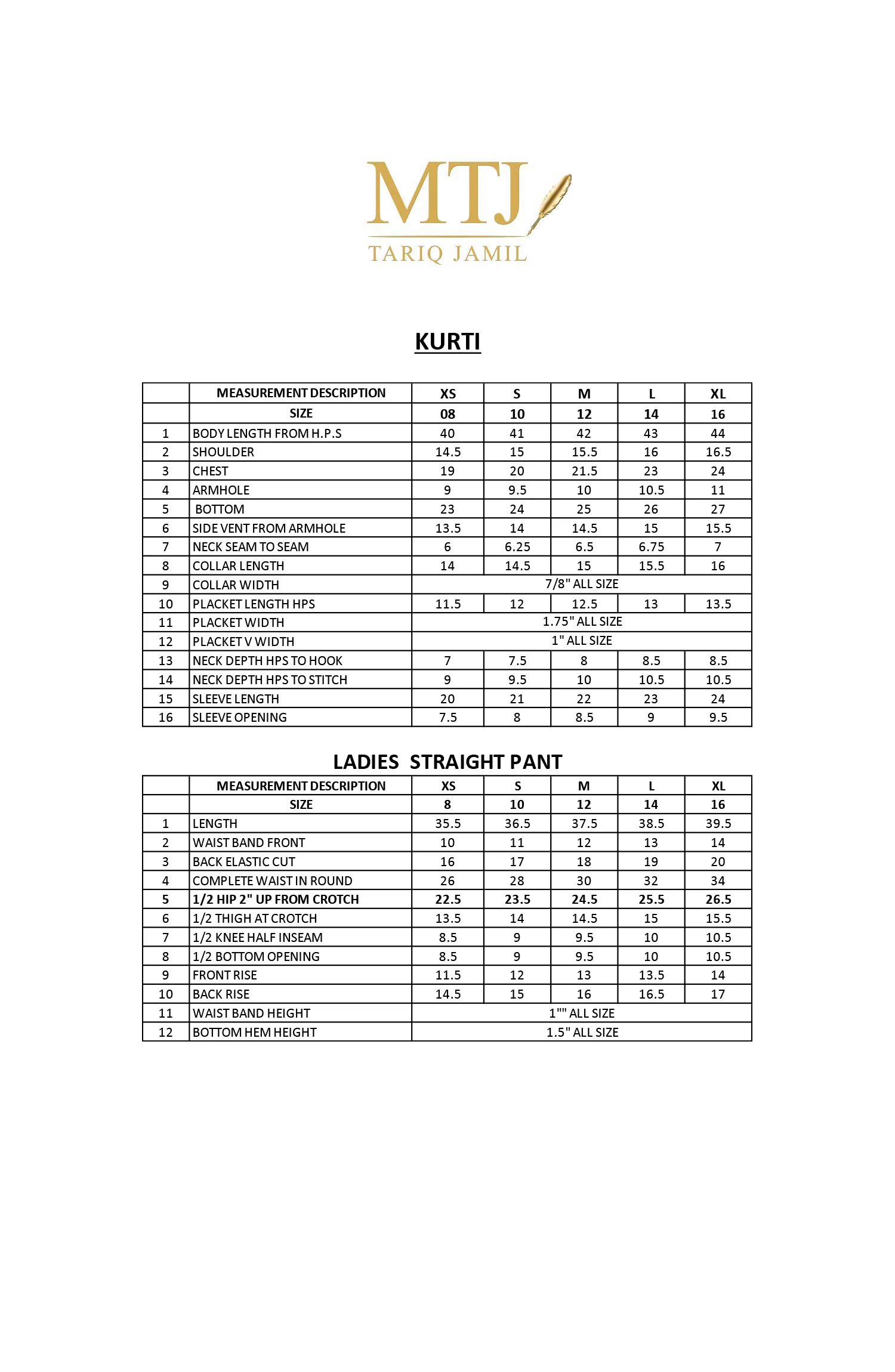 MTJ
TARIQ JAMIL

KURTI

|  | MEASUREMENT DESCRIPTION | XS | S | M | L | XL |
|---|---|---|---|---|---|---|
|  | SIZE | 08 | 10 | 12 | 14 | 16 |
| 1 | BODY LENGTH FROM H.P.S | 40 | 41 | 42 | 43 | 44 |
| 2 | SHOULDER | 14.5 | 15 | 15.5 | 16 | 16.5 |
| 3 | CHEST | 19 | 20 | 21.5 | 23 | 24 |
| 4 | ARMHOLE | 9 | 9.5 | 10 | 10.5 | 11 |
| 5 | BOTTOM | 23 | 24 | 25 | 26 | 27 |
| 6 | SIDE VENT FROM ARMHOLE | 13.5 | 14 | 14.5 | 15 | 15.5 |
| 7 | NECK SEAM TO SEAM | 6 | 6.25 | 6.5 | 6.75 | 7 |
| 8 | COLLAR LENGTH | 14 | 14.5 | 15 | 15.5 | 16 |
| 9 | COLLAR WIDTH | 7/8" ALL SIZE |  |  |  |  |
| 10 | PLACKET LENGTH HPS | 11.5 | 12 | 12.5 | 13 | 13.5 |
| 11 | PLACKET WIDTH | 1.75" ALL SIZE |  |  |  |  |
| 12 | PLACKET V WIDTH | 1" ALL SIZE |  |  |  |  |
| 13 | NECK DEPTH HPS TO HOOK | 7 | 7.5 | 8 | 8.5 | 8.5 |
| 14 | NECK DEPTH HPS TO STITCH | 9 | 9.5 | 10 | 10.5 | 10.5 |
| 15 | SLEEVE LENGTH | 20 | 21 | 22 | 23 | 24 |
| 16 | SLEEVE OPENING | 7.5 | 8 | 8.5 | 9 | 9.5 |

LADIES STRAIGHT PANT

|  | MEASUREMENT DESCRIPTION | XS | S | M | L | XL |
|---|---|---|---|---|---|---|
|  | SIZE | 8 | 10 | 12 | 14 | 16 |
| 1 | LENGTH | 35.5 | 36.5 | 37.5 | 38.5 | 39.5 |
| 2 | WAIST BAND FRONT | 10 | 11 | 12 | 13 | 14 |
| 3 | BACK ELASTIC CUT | 16 | 17 | 18 | 19 | 20 |
| 4 | COMPLETE WAIST IN ROUND | 26 | 28 | 30 | 32 | 34 |
| 5 | 1/2 HIP 2" UP FROM CROTCH | 22.5 | 23.5 | 24.5 | 25.5 | 26.5 |
| 6 | 1/2 THIGH AT CROTCH | 13.5 | 14 | 14.5 | 15 | 15.5 |
| 7 | 1/2 KNEE HALF INSEAM | 8.5 | 9 | 9.5 | 10 | 10.5 |
| 8 | 1/2 BOTTOM OPENING | 8.5 | 9 | 9.5 | 10 | 10.5 |
| 9 | FRONT RISE | 11.5 | 12 | 13 | 13.5 | 14 |
| 10 | BACK RISE | 14.5 | 15 | 16 | 16.5 | 17 |
| 11 | WAIST BAND HEIGHT | 1"" ALL SIZE |  |  |  |  |
| 12 | BOTTOM HEM HEIGHT | 1.5" ALL SIZE |  |  |  |  |